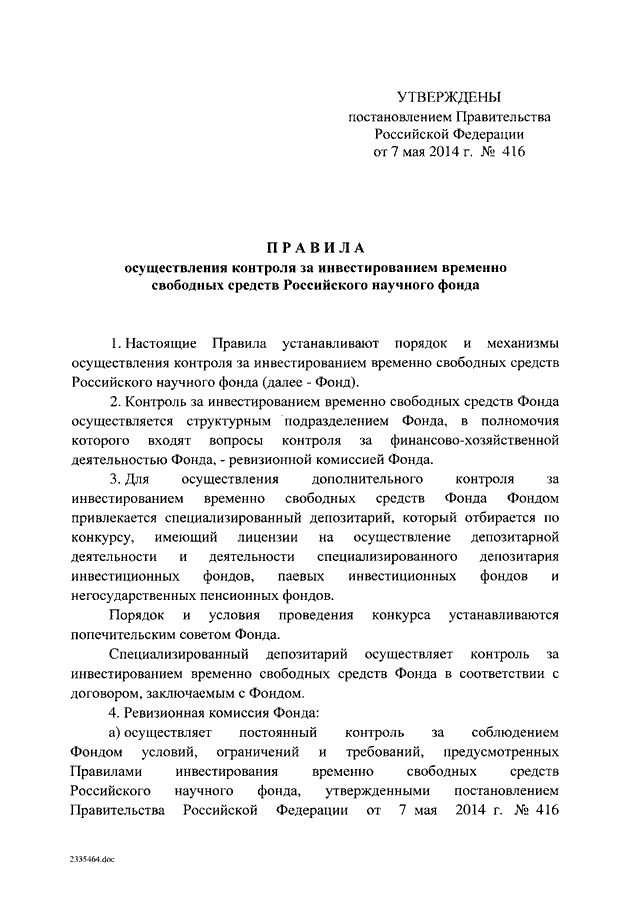 УТВЕРЖДЕНЫ
постановлением Правительства Российской Федерации
от 7 мая 2014 г. № 416

ПРАВИЛА
осуществления контроля за инвестированием временно свободных средств Российского научного фонда

1. Настоящие Правила устанавливают порядок и механизмы осуществления контроля за инвестированием временно свободных средств Российского научного фонда (далее - Фонд).

2. Контроль за инвестированием временно свободных средств Фонда осуществляется структурным подразделением Фонда, в полномочия которого входят вопросы контроля за финансово-хозяйственной деятельностью Фонда, - ревизионной комиссией Фонда.

3. Для осуществления дополнительного контроля за инвестированием временно свободных средств Фонда Фондом привлекается специализированный депозитарий, который отбирается по конкурсу, имеющий лицензии на осуществление депозитарной деятельности и деятельности специализированного депозитария инвестиционных фондов, паевых инвестиционных фондов и негосударственных пенсионных фондов.

Порядок и условия проведения конкурса устанавливаются попечительским советом Фонда.

Специализированный депозитарий осуществляет контроль за инвестированием временно свободных средств Фонда в соответствии с договором, заключаемым с Фондом.

4. Ревизионная комиссия Фонда:

а) осуществляет постоянный контроль за соблюдением Фондом условий, ограничений и требований, предусмотренных Правилами инвестирования временно свободных средств Российского научного фонда, утвержденными постановлением Правительства Российской Федерации от 7 мая 2014 г. № 416

2335464.doc